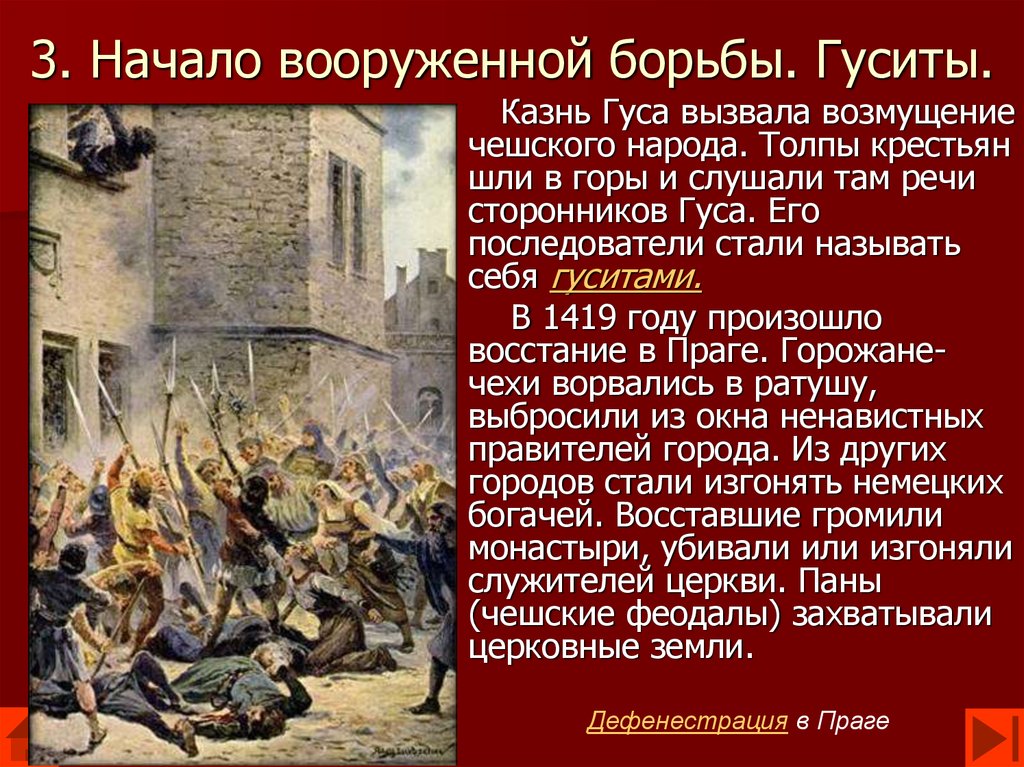 3. Начало вооруженной борьбы. Гуситы.

Казнь Гуса вызвала возмущение чешского народа. Толпы крестьян шли в горы и слушали там речи сторонников Гуса. Его последователи стали называть себя гуситами.

В 1419 году произошло восстание в Праге. Горожане-чехи ворвались в ратушу, выбросили из окна ненавистных правителей города. Из других городов стали изгонять немецких богачей. Восставшие громили монастыри, убивали или изгоняли служителей церкви. Паны (чешские феодалы) захватывали церковные земли.

Дефенестрация в Праге